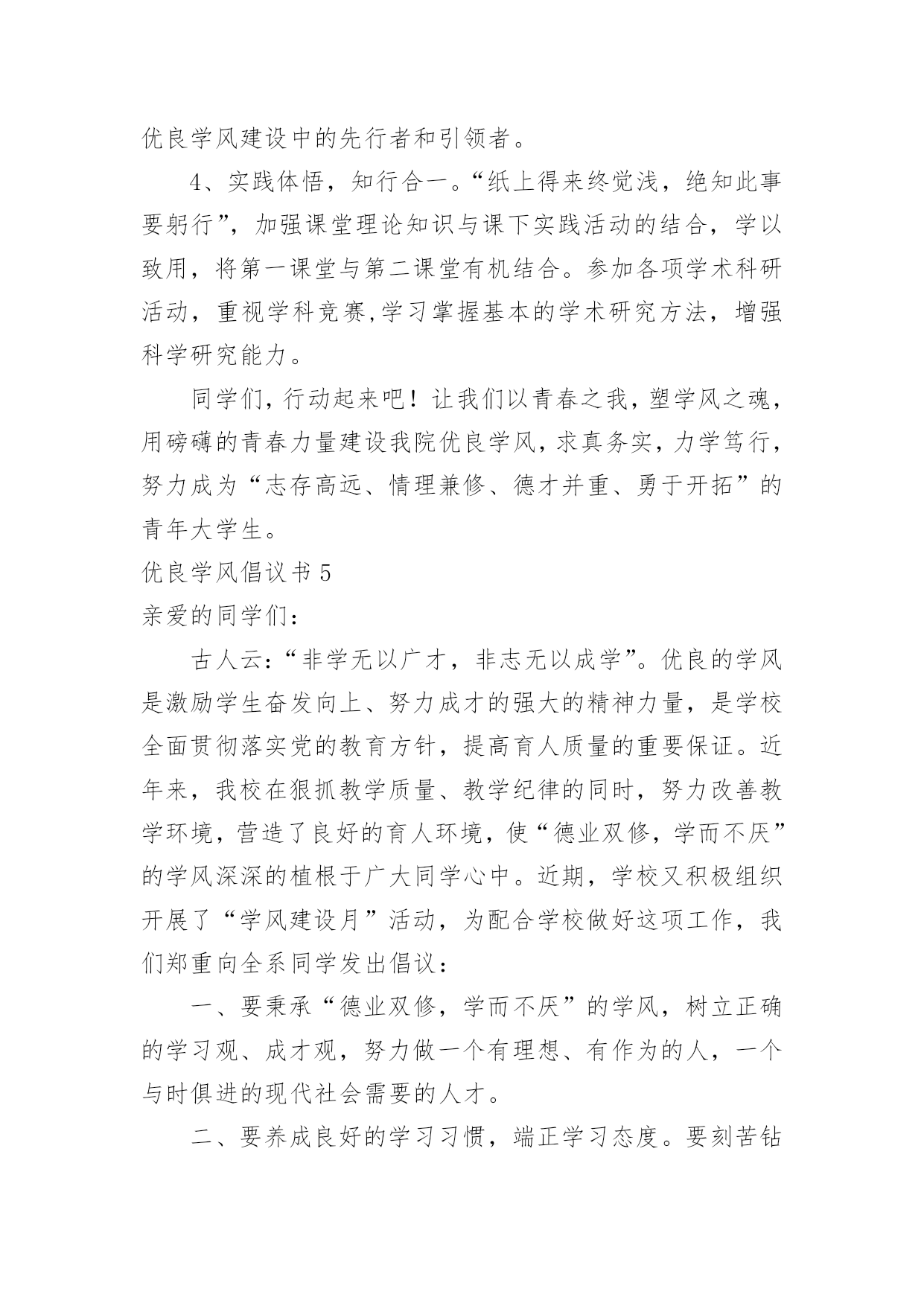 优良学风建设中的先行者和引领者。

4、实践体悟，知行合一。“纸上得来终觉浅，绝知此事要躬行”，加强课堂理论知识与课下实践活动的结合，学以致用，将第一课堂与第二课堂有机结合。参加各项学术科研活动，重视学科竞赛,学习掌握基本的学术研究方法，增强科学研究能力。

同学们，行动起来吧！让我们以青春之我，塑学风之魂，用磅礴的青春力量建设我院优良学风，求真务实，力学笃行，努力成为“志存高远、情理兼修、德才并重、勇于开拓”的青年大学生。

优良学风倡议书 5

亲爱的同学们：

古人云：“非学无以广才，非志无以成学”。优良的学风是激励学生奋发向上、努力成才的强大的精神力量，是学校全面贯彻落实党的教育方针，提高育人质量的重要保证。近年来，我校在狠抓教学质量、教学纪律的同时，努力改善教学环境，营造了良好的育人环境，使“德业双修，学而不厌”的学风深深的植根于广大同学心中。近期，学校又积极组织开展了“学风建设月”活动，为配合学校做好这项工作，我们郑重向全系同学发出倡议：

一、要秉承“德业双修，学而不厌”的学风，树立正确的学习观、成才观，努力做一个有理想、有作为的人，一个与时俱进的现代社会需要的人才。

二、要养成良好的学习习惯，端正学习态度。要刻苦钻